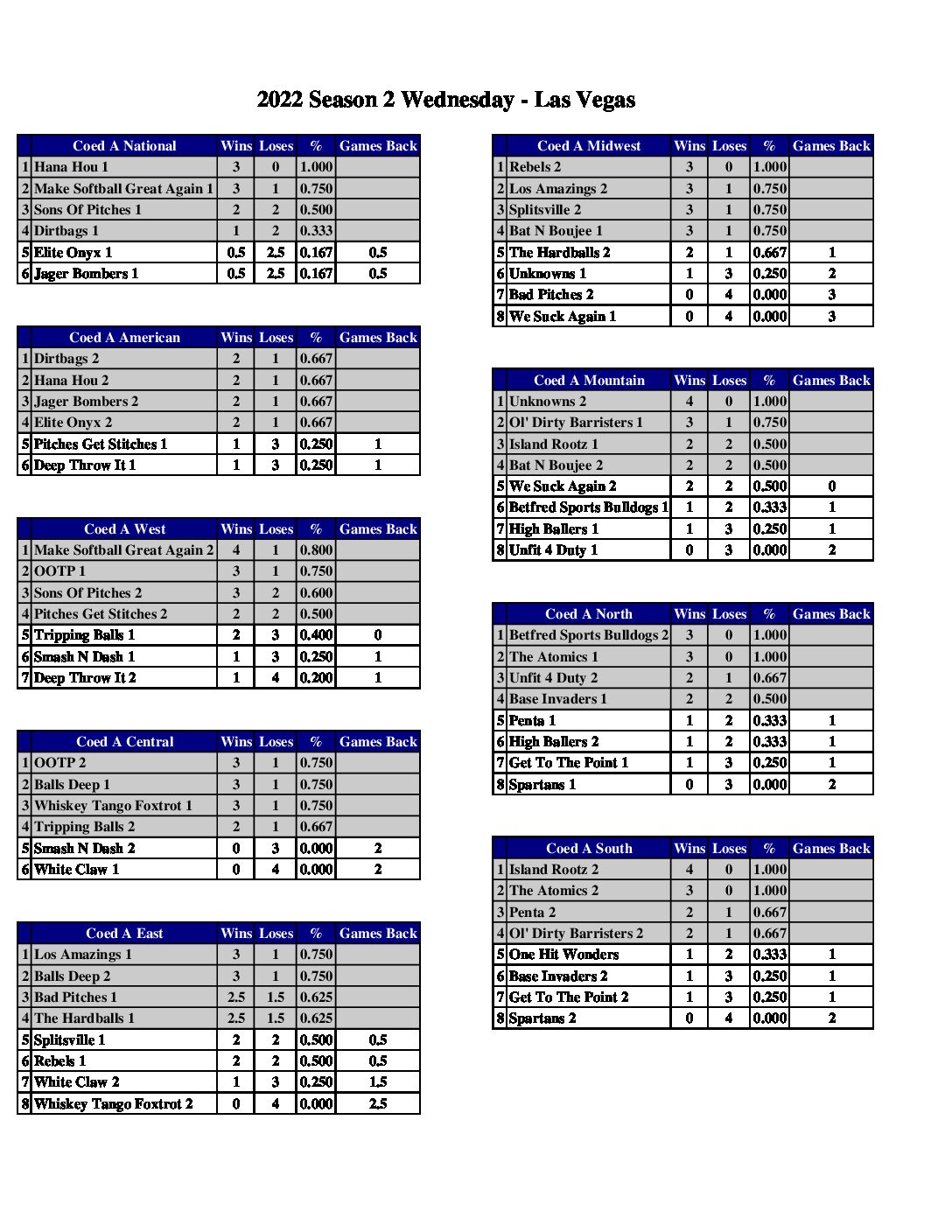 2022 Season 2 Wednesday - Las Vegas

| | Coed A National | Wins | Loses | % | Games Back |
|---|---|---|---|---|---|
| 1 | Hana Hou 1 | 3 | 0 | 1.000 | |
| 2 | Make Softball Great Again 1 | 3 | 1 | 0.750 | |
| 3 | Sons Of Pitches 1 | 2 | 2 | 0.500 | |
| 4 | Dirtbags 1 | 1 | 2 | 0.333 | |
| 5 | Elite Onyx 1 | 0.5 | 2.5 | 0.167 | 0.5 |
| 6 | Jager Bombers 1 | 0.5 | 2.5 | 0.167 | 0.5 |

| | Coed A American | Wins | Loses | % | Games Back |
|---|---|---|---|---|---|
| 1 | Dirtbags 2 | 2 | 1 | 0.667 | |
| 2 | Hana Hou 2 | 2 | 1 | 0.667 | |
| 3 | Jager Bombers 2 | 2 | 1 | 0.667 | |
| 4 | Elite Onyx 2 | 2 | 1 | 0.667 | |
| 5 | Pitches Get Stitches 1 | 1 | 3 | 0.250 | 1 |
| 6 | Deep Throw It 1 | 1 | 3 | 0.250 | 1 |

| | Coed A West | Wins | Loses | % | Games Back |
|---|---|---|---|---|---|
| 1 | Make Softball Great Again 2 | 4 | 1 | 0.800 | |
| 2 | OOTP 1 | 3 | 1 | 0.750 | |
| 3 | Sons Of Pitches 2 | 3 | 2 | 0.600 | |
| 4 | Pitches Get Stitches 2 | 2 | 2 | 0.500 | |
| 5 | Tripping Balls 1 | 2 | 3 | 0.400 | 0 |
| 6 | Smash N Dash 1 | 1 | 3 | 0.250 | 1 |
| 7 | Deep Throw It 2 | 1 | 4 | 0.200 | 1 |

| | Coed A Central | Wins | Loses | % | Games Back |
|---|---|---|---|---|---|
| 1 | OOTP 2 | 3 | 1 | 0.750 | |
| 2 | Balls Deep 1 | 3 | 1 | 0.750 | |
| 3 | Whiskey Tango Foxtrot 1 | 3 | 1 | 0.750 | |
| 4 | Tripping Balls 2 | 2 | 1 | 0.667 | |
| 5 | Smash N Dash 2 | 0 | 3 | 0.000 | 2 |
| 6 | White Claw 1 | 0 | 4 | 0.000 | 2 |

| | Coed A East | Wins | Loses | % | Games Back |
|---|---|---|---|---|---|
| 1 | Los Amazings 1 | 3 | 1 | 0.750 | |
| 2 | Balls Deep 2 | 3 | 1 | 0.750 | |
| 3 | Bad Pitches 1 | 2.5 | 1.5 | 0.625 | |
| 4 | The Hardballs 1 | 2.5 | 1.5 | 0.625 | |
| 5 | Splitsville 1 | 2 | 2 | 0.500 | 0.5 |
| 6 | Rebels 1 | 2 | 2 | 0.500 | 0.5 |
| 7 | White Claw 2 | 1 | 3 | 0.250 | 1.5 |
| 8 | Whiskey Tango Foxtrot 2 | 0 | 4 | 0.000 | 2.5 |

| | Coed A Midwest | Wins | Loses | % | Games Back |
|---|---|---|---|---|---|
| 1 | Rebels 2 | 3 | 0 | 1.000 | |
| 2 | Los Amazings 2 | 3 | 1 | 0.750 | |
| 3 | Splitsville 2 | 3 | 1 | 0.750 | |
| 4 | Bat N Boujee 1 | 3 | 1 | 0.750 | |
| 5 | The Hardballs 2 | 2 | 1 | 0.667 | 1 |
| 6 | Unknowns 1 | 1 | 3 | 0.250 | 2 |
| 7 | Bad Pitches 2 | 0 | 4 | 0.000 | 3 |
| 8 | We Suck Again 1 | 0 | 4 | 0.000 | 3 |

| | Coed A Mountain | Wins | Loses | % | Games Back |
|---|---|---|---|---|---|
| 1 | Unknowns 2 | 4 | 0 | 1.000 | |
| 2 | Ol' Dirty Barristers 1 | 3 | 1 | 0.750 | |
| 3 | Island Rootz 1 | 2 | 2 | 0.500 | |
| 4 | Bat N Boujee 2 | 2 | 2 | 0.500 | |
| 5 | We Suck Again 2 | 2 | 2 | 0.500 | 0 |
| 6 | Betfred Sports Bulldogs 1 | 1 | 2 | 0.333 | 1 |
| 7 | High Ballers 1 | 1 | 3 | 0.250 | 1 |
| 8 | Unfit 4 Duty 1 | 0 | 3 | 0.000 | 2 |

| | Coed A North | Wins | Loses | % | Games Back |
|---|---|---|---|---|---|
| 1 | Betfred Sports Bulldogs 2 | 3 | 0 | 1.000 | |
| 2 | The Atomics 1 | 3 | 0 | 1.000 | |
| 3 | Unfit 4 Duty 2 | 2 | 1 | 0.667 | |
| 4 | Base Invaders 1 | 2 | 2 | 0.500 | |
| 5 | Penta 1 | 1 | 2 | 0.333 | 1 |
| 6 | High Ballers 2 | 1 | 2 | 0.333 | 1 |
| 7 | Get To The Point 1 | 1 | 3 | 0.250 | 1 |
| 8 | Spartans 1 | 0 | 3 | 0.000 | 2 |

| | Coed A South | Wins | Loses | % | Games Back |
|---|---|---|---|---|---|
| 1 | Island Rootz 2 | 4 | 0 | 1.000 | |
| 2 | The Atomics 2 | 3 | 0 | 1.000 | |
| 3 | Penta 2 | 2 | 1 | 0.667 | |
| 4 | Ol' Dirty Barristers 2 | 2 | 1 | 0.667 | |
| 5 | One Hit Wonders | 1 | 2 | 0.333 | 1 |
| 6 | Base Invaders 2 | 1 | 3 | 0.250 | 1 |
| 7 | Get To The Point 2 | 1 | 3 | 0.250 | 1 |
| 8 | Spartans 2 | 0 | 4 | 0.000 | 2 |